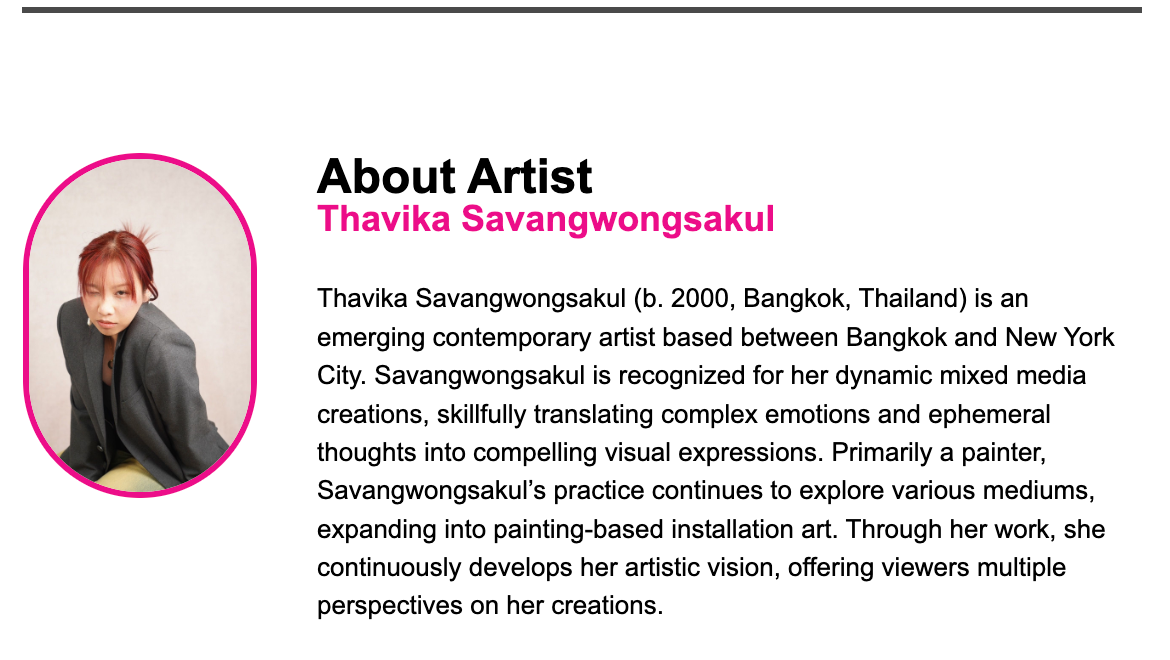 About Artist
Thavika Savangwongsakul

Thavika Savangwongsakul (b. 2000, Bangkok, Thailand) is an emerging contemporary artist based between Bangkok and New York City. Savangwongsakul is recognized for her dynamic mixed media creations, skillfully translating complex emotions and ephemeral thoughts into compelling visual expressions. Primarily a painter, Savangwongsakul's practice continues to explore various mediums, expanding into painting-based installation art. Through her work, she continuously develops her artistic vision, offering viewers multiple perspectives on her creations.